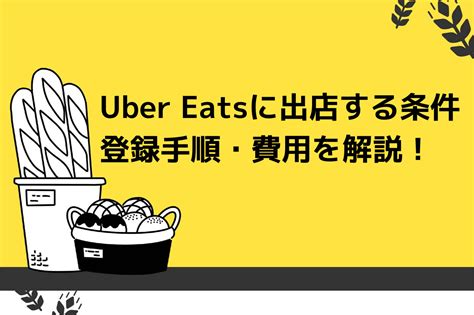 Uber Eatsに出店する条件
登録手順・費用を解説！